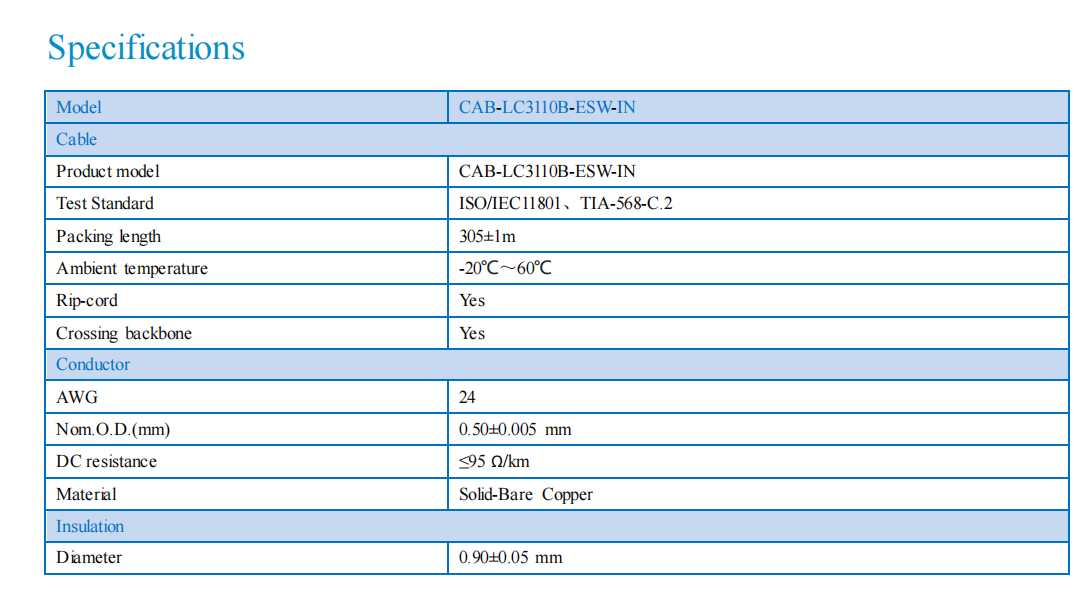 Specifications

| Model | CAB-LC3110B-ESW-IN |
|---|---|
| Cable | |
| Product model | CAB-LC3110B-ESW-IN |
| Test Standard | ISO/IEC11801、TIA-568-C.2 |
| Packing length | 305±1m |
| Ambient temperature | -20℃～60℃ |
| Rip-cord | Yes |
| Crossing backbone | Yes |
| Conductor | |
| AWG | 24 |
| Nom.O.D.(mm) | 0.50±0.005 mm |
| DC resistance | ≤95 Ω/km |
| Material | Solid-Bare Copper |
| Insulation | |
| Diameter | 0.90±0.05 mm |